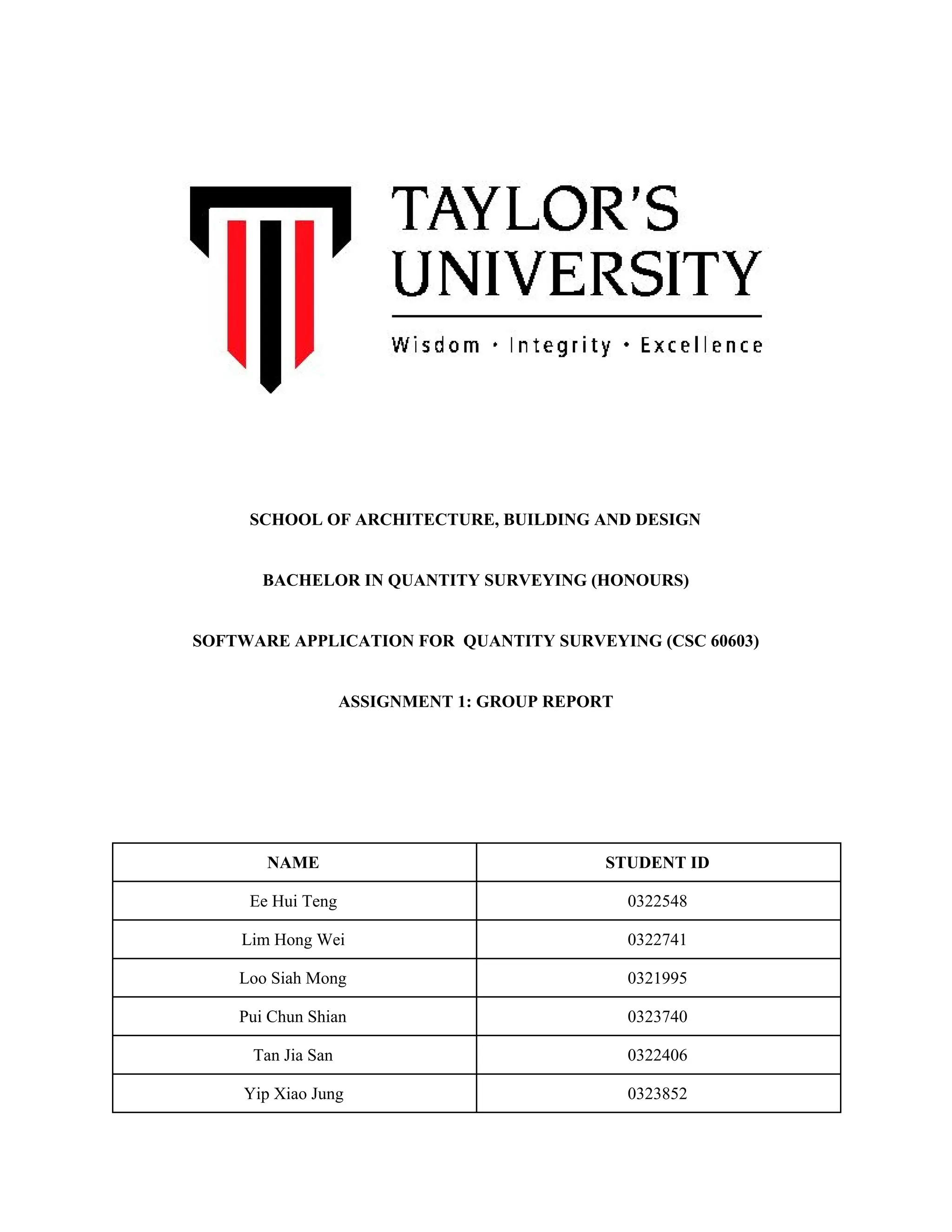 TAYLOR'S UNIVERSITY

Wisdom · Integrity · Excellence

SCHOOL OF ARCHITECTURE, BUILDING AND DESIGN

BACHELOR IN QUANTITY SURVEYING (HONOURS)

SOFTWARE APPLICATION FOR QUANTITY SURVEYING (CSC 60603)

ASSIGNMENT 1: GROUP REPORT

| NAME | STUDENT ID |
|---|---|
| Ee Hui Teng | 0322548 |
| Lim Hong Wei | 0322741 |
| Loo Siah Mong | 0321995 |
| Pui Chun Shian | 0323740 |
| Tan Jia San | 0322406 |
| Yip Xiao Jung | 0323852 |